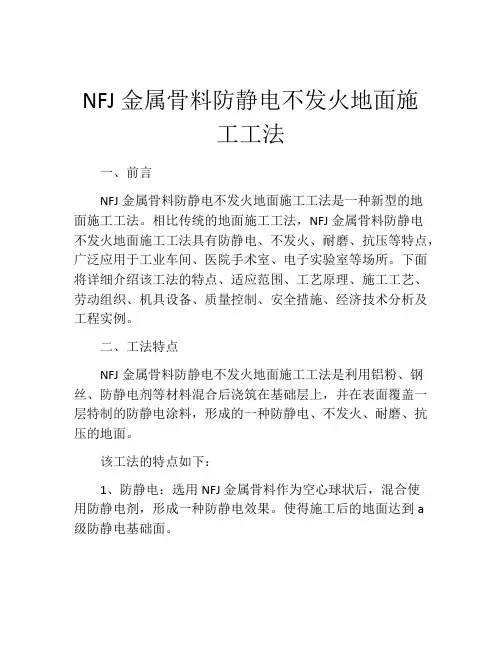 NFJ 金属骨料防静电不发火地面施工工法

一、前言

NFJ 金属骨料防静电不发火地面施工工法是一种新型的地面施工工法。相比传统的地面施工工法，NFJ 金属骨料防静电不发火地面施工工法具有防静电、不发火、耐磨、抗压等特点，广泛应用于工业车间、医院手术室、电子实验室等场所。下面将详细介绍该工法的特点、适应范围、工艺原理、施工工艺、劳动组织、机具设备、质量控制、安全措施、经济技术分析及工程实例。

二、工法特点

NFJ 金属骨料防静电不发火地面施工工法是利用铝粉、钢丝、防静电剂等材料混合后浇筑在基础层上，并在表面覆盖一层特制的防静电涂料，形成的一种防静电、不发火、耐磨、抗压的地面。

该工法的特点如下：

1、防静电：选用 NFJ 金属骨料作为空心球状后，混合使用防静电剂，形成一种防静电效果。使得施工后的地面达到 a 级防静电基础面。